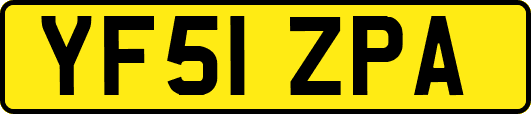 YF51 ZPA